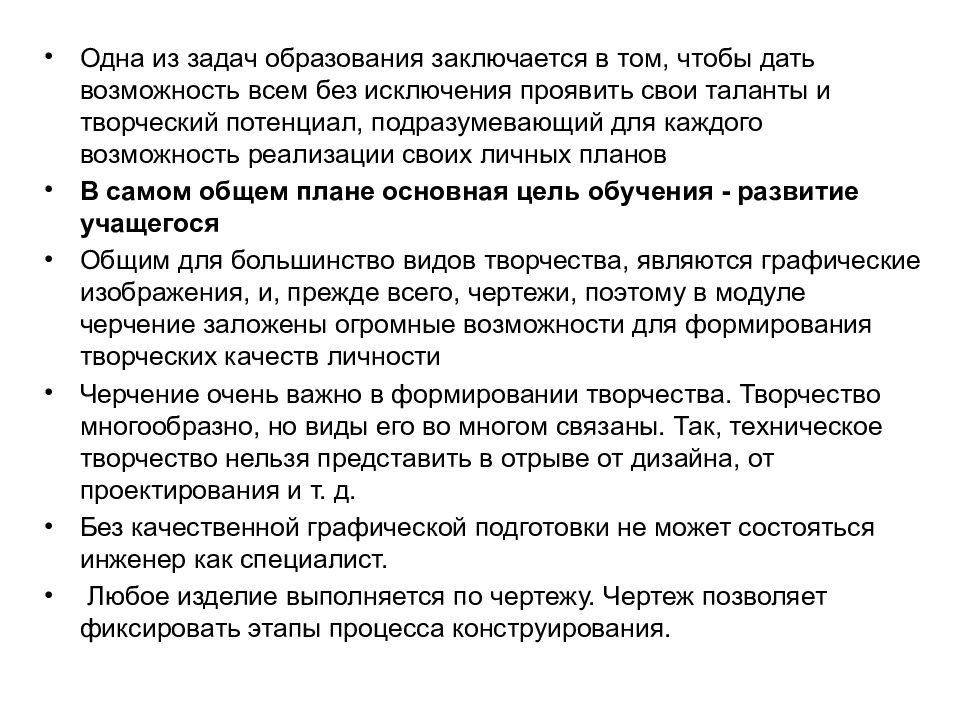 • Одна из задач образования заключается в том, чтобы дать возможность всем без исключения проявить свои таланты и творческий потенциал, подразумевающий для каждого возможность реализации своих личных планов

• В самом общем плане основная цель обучения - развитие учащегося

• Общим для большинство видов творчества, являются графические изображения, и, прежде всего, чертежи, поэтому в модуле черчение заложены огромные возможности для формирования творческих качеств личности

• Черчение очень важно в формировании творчества. Творчество многообразно, но виды его во многом связаны. Так, техническое творчество нельзя представить в отрыве от дизайна, от проектирования и т. д.

• Без качественной графической подготовки не может состояться инженер как специалист.

• Любое изделие выполняется по чертежу. Чертеж позволяет фиксировать этапы процесса конструирования.